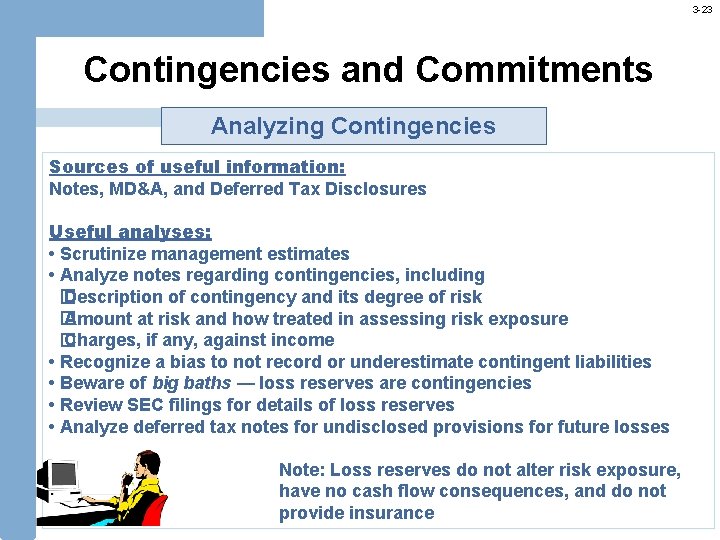 3-23

Contingencies and Commitments

Analyzing Contingencies

Sources of useful information:
Notes, MD&A, and Deferred Tax Disclosures

Useful analyses:
• Scrutinize management estimates
• Analyze notes regarding contingencies, including
 Description of contingency and its degree of risk
 Amount at risk and how treated in assessing risk exposure
 Charges, if any, against income
• Recognize a bias to not record or underestimate contingent liabilities
• Beware of big baths — loss reserves are contingencies
• Review SEC filings for details of loss reserves
• Analyze deferred tax notes for undisclosed provisions for future losses

Note: Loss reserves do not alter risk exposure, have no cash flow consequences, and do not provide insurance